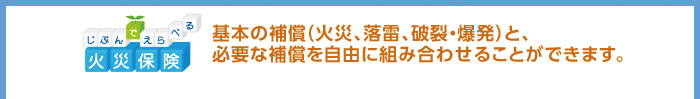 じぶんでえらべる
火災保険

基本の補償(火災、落雷、破裂・爆発)と、
必要な補償を自由に組み合わせることができます。